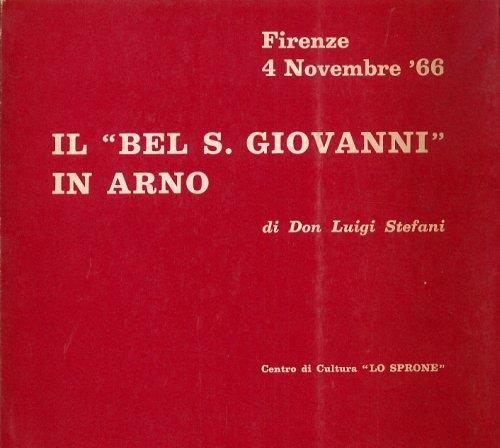 Firenze
4 Novembre '66

IL "BEL S. GIOVANNI"
IN ARNO

di Don Luigi Stefani

Centro di Cultura "LO SPRONE"